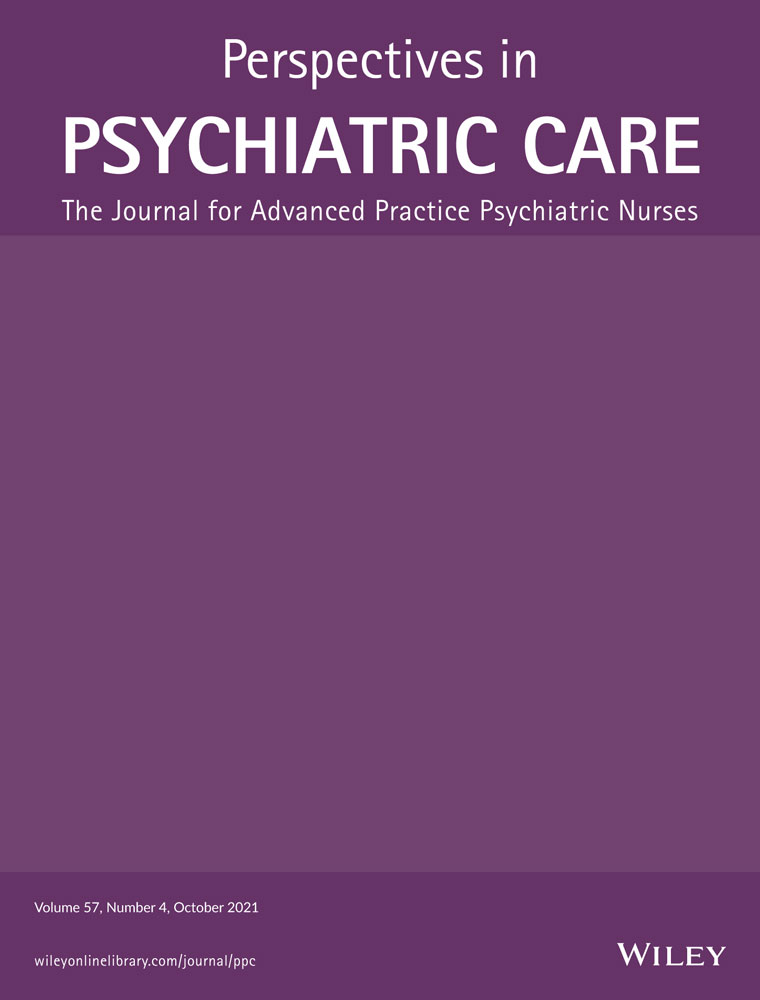 Perspectives in
PSYCHIATRIC CARE
The Journal for Advanced Practice Psychiatric Nurses

Volume 57, Number 4, October 2021

wileyonlinelibrary.com/journal/ppc

WILEY